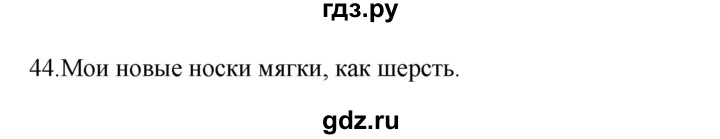 гдз.ру

44.Мои новые носки мягки, как шерсть.

gdz.ru